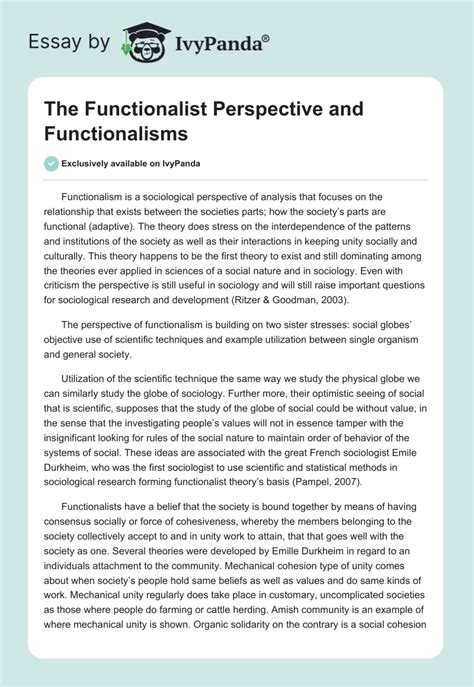 Essay by IvyPanda®

The Functionalist Perspective and Functionalisms

Exclusively available on IvyPanda

Functionalism is a sociological perspective of analysis that focuses on the relationship that exists between the societies parts; how the society's parts are functional (adaptive). The theory does stress on the interdependence of the patterns and institutions of the society as well as their interactions in keeping unity socially and culturally. This theory happens to be the first theory to exist and still dominating among the theories ever applied in sciences of a social nature and in sociology. Even with criticism the perspective is still useful in sociology and will still raise important questions for sociological research and development (Ritzer & Goodman, 2003).

The perspective of functionalism is building on two sister stresses: social globes' objective use of scientific techniques and example utilization between single organism and general society.

Utilization of the scientific technique the same way we study the physical globe we can similarly study the globe of sociology. Further more, their optimistic seeing of social that is scientific, supposes that the study of the globe of social could be without value, in the sense that the investigating people's values will not in essence tamper with the insignificant looking for rules of the social nature to maintain order of behavior of the systems of social. These ideas are associated with the great French sociologist Emile Durkheim, who was the first sociologist to use scientific and statistical methods in sociological research forming functionalist theory's basis (Pampel, 2007).

Functionalists have a belief that the society is bound together by means of having consensus socially or force of cohesiveness, whereby the members belonging to the society collectively accept to and in unity work to attain, that that goes well with the society as one. Several theories were developed by Emille Durkheim in regard to an individuals attachment to the community. Mechanical cohesion type of unity comes about when society's people hold same beliefs as well as values and do same kinds of work. Mechanical unity regularly does take place in customary, uncomplicated societies as those where people do farming or cattle herding. Amish community is an example of where mechanical unity is shown. Organic solidarity on the contrary is a social cohesion